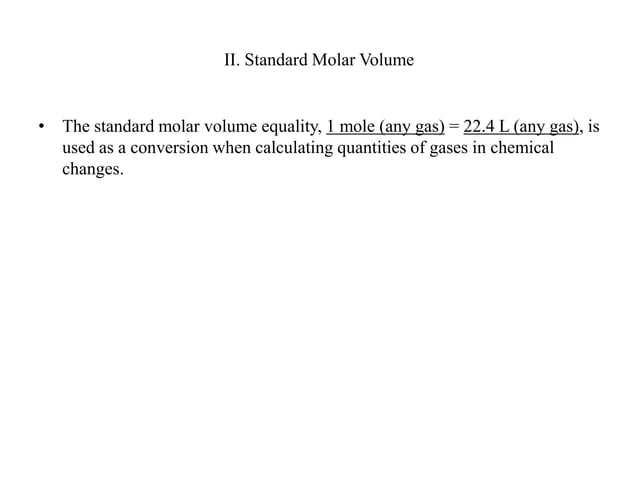 II. Standard Molar Volume

• The standard molar volume equality, 1 mole (any gas) = 22.4 L (any gas), is used as a conversion when calculating quantities of gases in chemical changes.